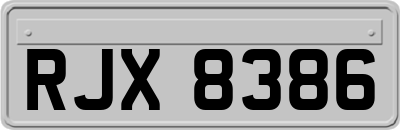 RJX 8386